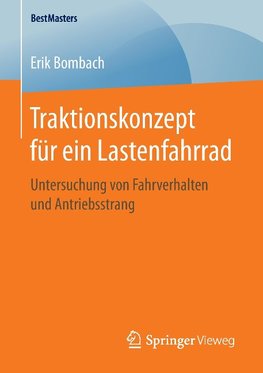 BestMasters

Erik Bombach

Traktionskonzept für ein Lastenfahrrad

Untersuchung von Fahrverhalten und Antriebsstrang

Springer Vieweg